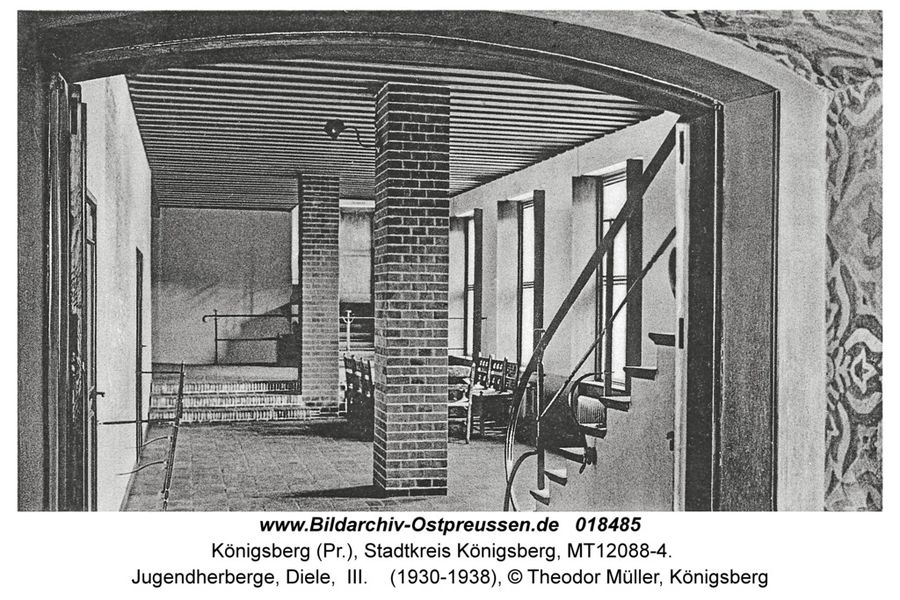 www.Bildarchiv-Ostpreussen.de 018485
Königsberg (Pr.), Stadtkreis Königsberg, MT12088-4.
Jugendherberge, Diele, III. (1930-1938), © Theodor Müller, Königsberg